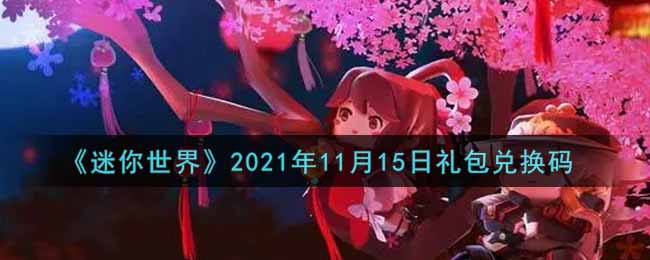 《迷你世界》2021年11月15日礼包兑换码